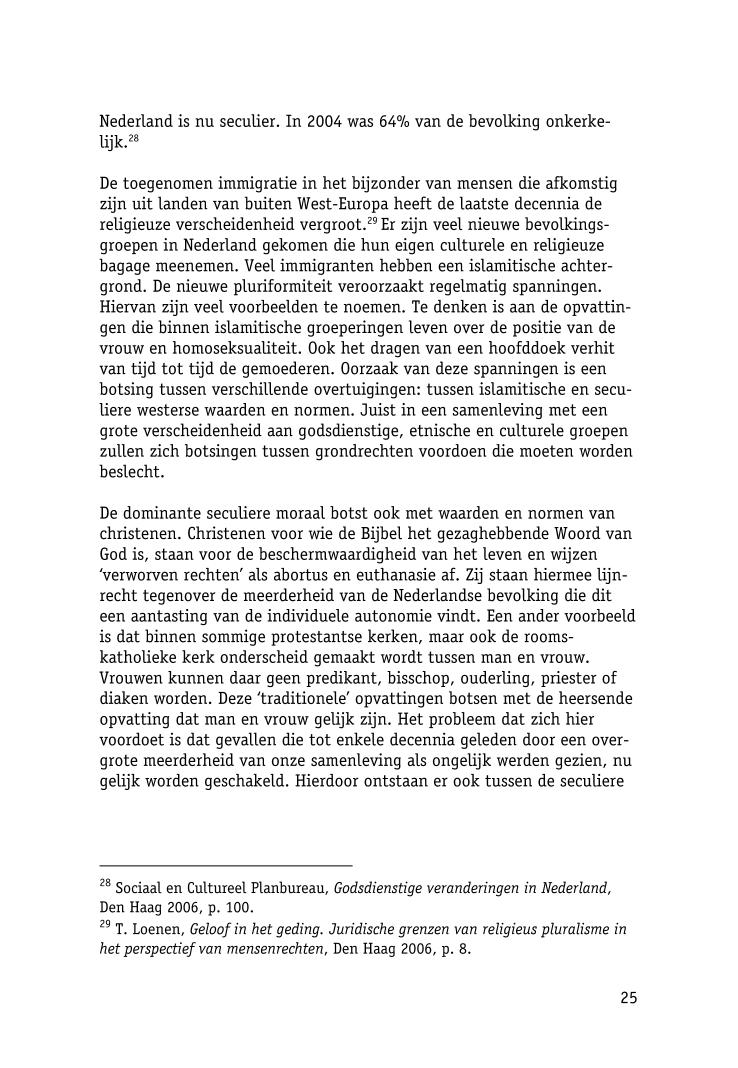 Nederland is nu seculier. In 2004 was 64% van de bevolking onkerkelijk.$^{28}$

De toegenomen immigratie in het bijzonder van mensen die afkomstig zijn uit landen van buiten West-Europa heeft de laatste decennia de religieuze verscheidenheid vergroot.$^{29}$ Er zijn veel nieuwe bevolkingsgroepen in Nederland gekomen die hun eigen culturele en religieuze bagage meenemen. Veel immigranten hebben een islamitische achtergrond. De nieuwe pluriformiteit veroorzaakt regelmatig spanningen. Hiervan zijn veel voorbeelden te noemen. Te denken is aan de opvattingen die binnen islamitische groeperingen leven over de positie van de vrouw en homoseksualiteit. Ook het dragen van een hoofddoek verhit van tijd tot tijd de gemoederen. Oorzaak van deze spanningen is een botsing tussen verschillende overtuigingen: tussen islamitische en seculiere westerse waarden en normen. Juist in een samenleving met een grote verscheidenheid aan godsdienstige, etnische en culturele groepen zullen zich botsingen tussen grondrechten voordoen die moeten worden beslecht.

De dominante seculiere moraal botst ook met waarden en normen van christenen. Christenen voor wie de Bijbel het gezaghebbende Woord van God is, staan voor de beschermwaardigheid van het leven en wijzen 'verworven rechten' als abortus en euthanasie af. Zij staan hiermee lijnrecht tegenover de meerderheid van de Nederlandse bevolking die dit een aantasting van de individuele autonomie vindt. Een ander voorbeeld is dat binnen sommige protestantse kerken, maar ook de rooms-katholieke kerk onderscheid gemaakt wordt tussen man en vrouw. Vrouwen kunnen daar geen predikant, bisschop, ouderling, priester of diaken worden. Deze 'traditionele' opvattingen botsen met de heersende opvatting dat man en vrouw gelijk zijn. Het probleem dat zich hier voordoet is dat gevallen die tot enkele decennia geleden door een overgrote meerderheid van onze samenleving als ongelijk werden gezien, nu gelijk worden geschakeld. Hierdoor ontstaan er ook tussen de seculiere

$^{28}$ Sociaal en Cultureel Planbureau, Godsdienstige veranderingen in Nederland, Den Haag 2006, p. 100.
$^{29}$ T. Loenen, Geloof in het geding. Juridische grenzen van religieus pluralisme in het perspectief van mensenrechten, Den Haag 2006, p. 8.

25